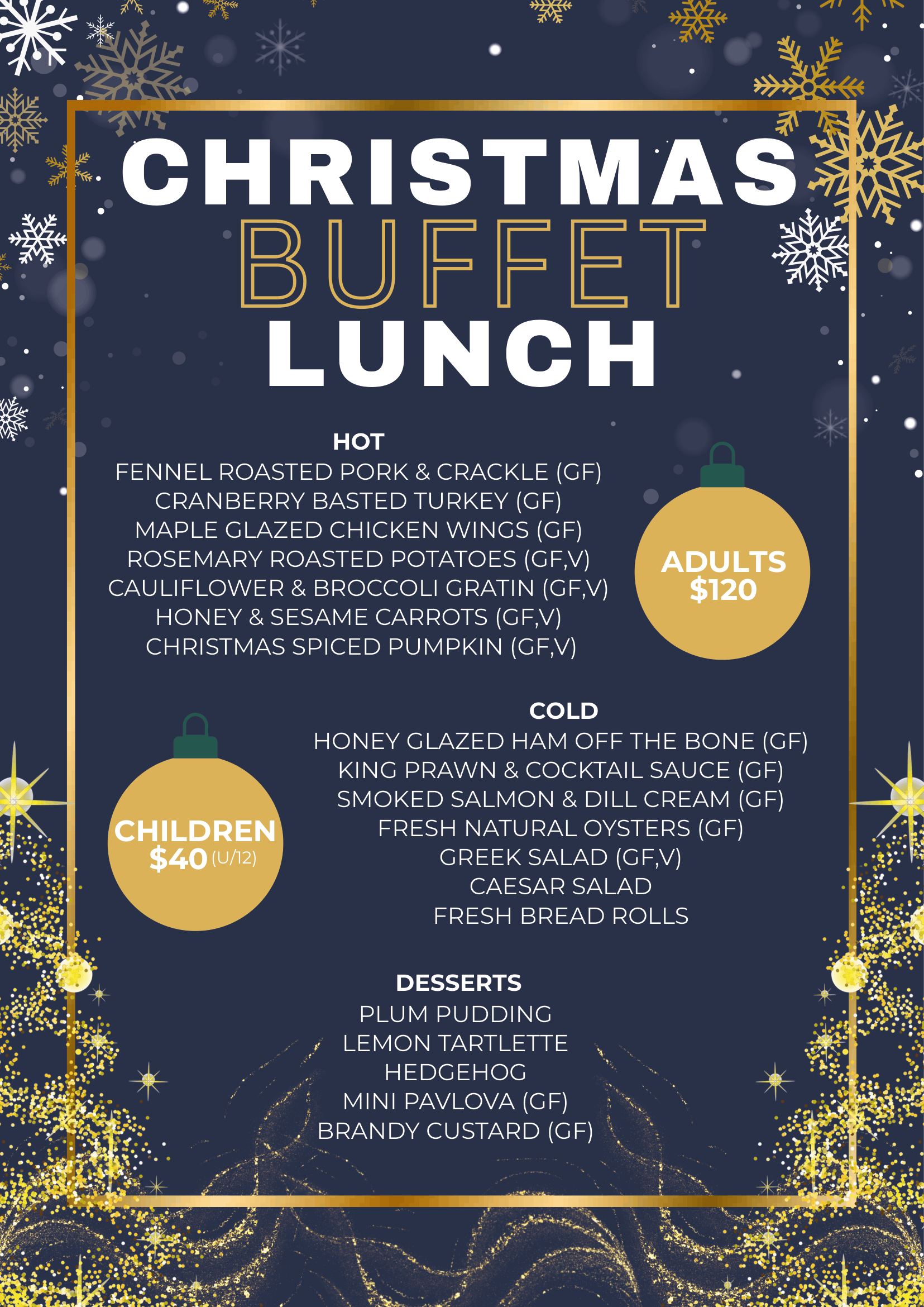 CHRISTMAS
BUFFET
LUNCH

HOT
FENNEL ROASTED PORK & CRACKLE (GF)
CRANBERRY BASTED TURKEY (GF)
MAPLE GLAZED CHICKEN WINGS (GF)
ROSEMARY ROASTED POTATOES (GF,V)
CAULIFLOWER & BROCCOLI GRATIN (GF,V)
HONEY & SESAME CARROTS (GF,V)
CHRISTMAS SPICED PUMPKIN (GF,V)

ADULTS
$120

COLD
HONEY GLAZED HAM OFF THE BONE (GF)
KING PRAWN & COCKTAIL SAUCE (GF)
SMOKED SALMON & DILL CREAM (GF)
FRESH NATURAL OYSTERS (GF)
GREEK SALAD (GF,V)
CAESAR SALAD
FRESH BREAD ROLLS

CHILDREN
$40 (U/12)

DESSERTS
PLUM PUDDING
LEMON TARTLETTE
HEDGEHOG
MINI PAVLOVA (GF)
BRANDY CUSTARD (GF)